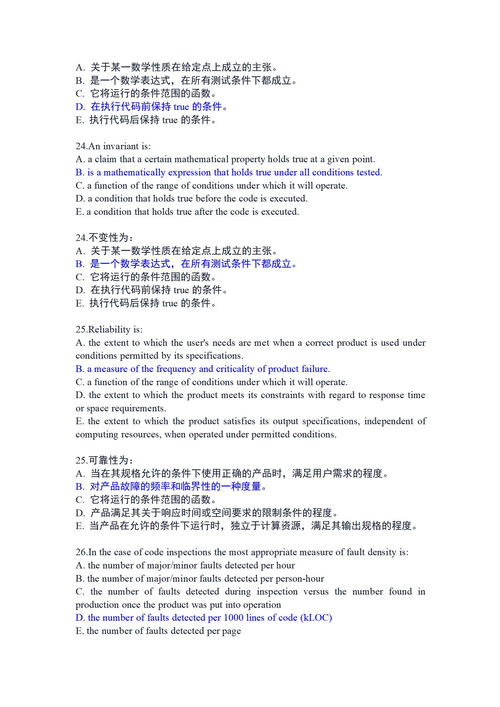 A. 关于某一数学性质在给定点上成立的主张。
B. 是一个数学表达式，在所有测试条件下都成立。
C. 它将运行的条件范围的函数。
D. 在执行代码前保持 true 的条件。
E. 执行代码后保持 true 的条件。

24.An invariant is:
A. a claim that a certain mathematical property holds true at a given point.
B. is a mathematically expression that holds true under all conditions tested.
C. a function of the range of conditions under which it will operate.
D. a condition that holds true before the code is executed.
E. a condition that holds true after the code is executed.

24.不变性为：
A. 关于某一数学性质在给定点上成立的主张。
B. 是一个数学表达式，在所有测试条件下都成立。
C. 它将运行的条件范围的函数。
D. 在执行代码前保持 true 的条件。
E. 执行代码后保持 true 的条件。

25.Reliability is:
A. the extent to which the user's needs are met when a correct product is used under conditions permitted by its specifications.
B. a measure of the frequency and criticality of product failure.
C. a function of the range of conditions under which it will operate.
D. the extent to which the product meets its constraints with regard to response time or space requirements.
E. the extent to which the product satisfies its output specifications, independent of computing resources, when operated under permitted conditions.

25.可靠性为：
A. 当在其规格允许的条件下使用正确的产品时，满足用户需求的程度。
B. 对产品故障的频率和临界性的一种度量。
C. 它将运行的条件范围的函数。
D. 产品满足其关于响应时间或空间要求的限制条件的程度。
E. 当产品在允许的条件下运行时，独立于计算资源，满足其输出规格的程度。

26.In the case of code inspections the most appropriate measure of fault density is:
A. the number of major/minor faults detected per hour
B. the number of major/minor faults detected per person-hour
C. the number of faults detected during inspection versus the number found in production once the product was put into operation
D. the number of faults detected per 1000 lines of code (kLOC)
E. the number of faults detected per page